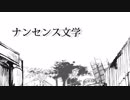 ナンセンス文学